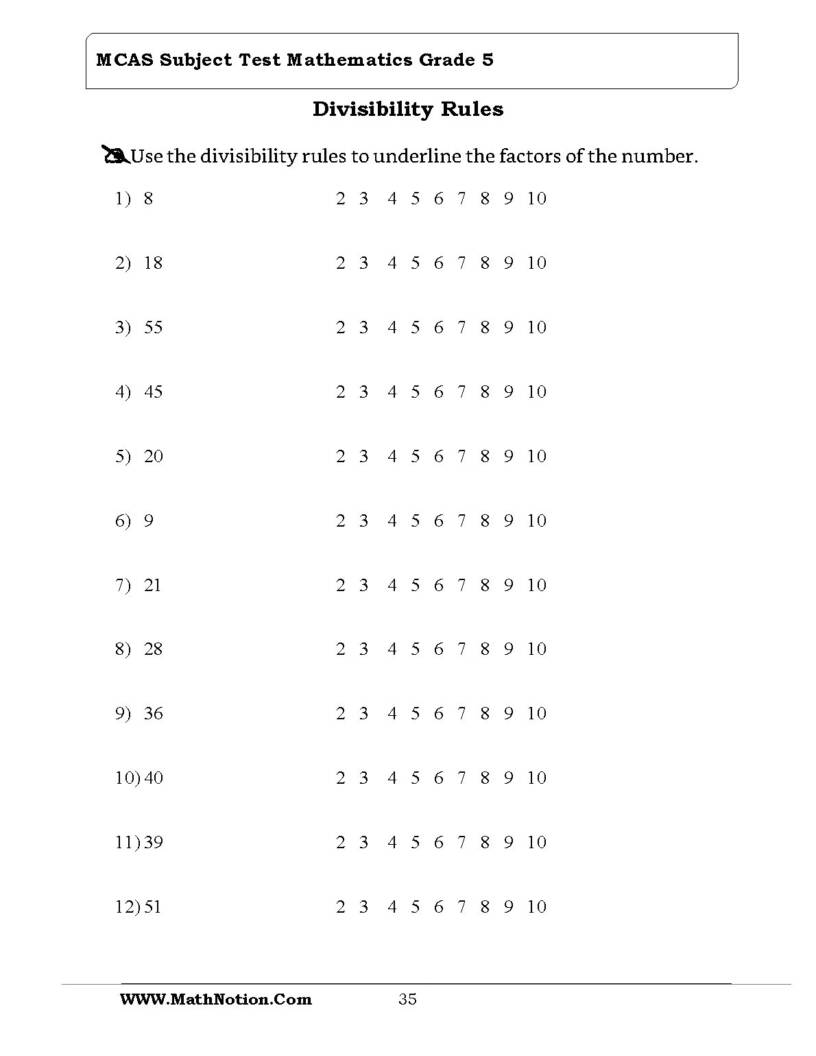 MCAS Subject Test Mathematics Grade 5

Divisibility Rules

Use the divisibility rules to underline the factors of the number.

1) 8 2 3 4 5 6 7 8 9 10

2) 18 2 3 4 5 6 7 8 9 10

3) 55 2 3 4 5 6 7 8 9 10

4) 45 2 3 4 5 6 7 8 9 10

5) 20 2 3 4 5 6 7 8 9 10

6) 9 2 3 4 5 6 7 8 9 10

7) 21 2 3 4 5 6 7 8 9 10

8) 28 2 3 4 5 6 7 8 9 10

9) 36 2 3 4 5 6 7 8 9 10

10) 40 2 3 4 5 6 7 8 9 10

11) 39 2 3 4 5 6 7 8 9 10

12) 51 2 3 4 5 6 7 8 9 10

WWW.MathNotion.Com 35